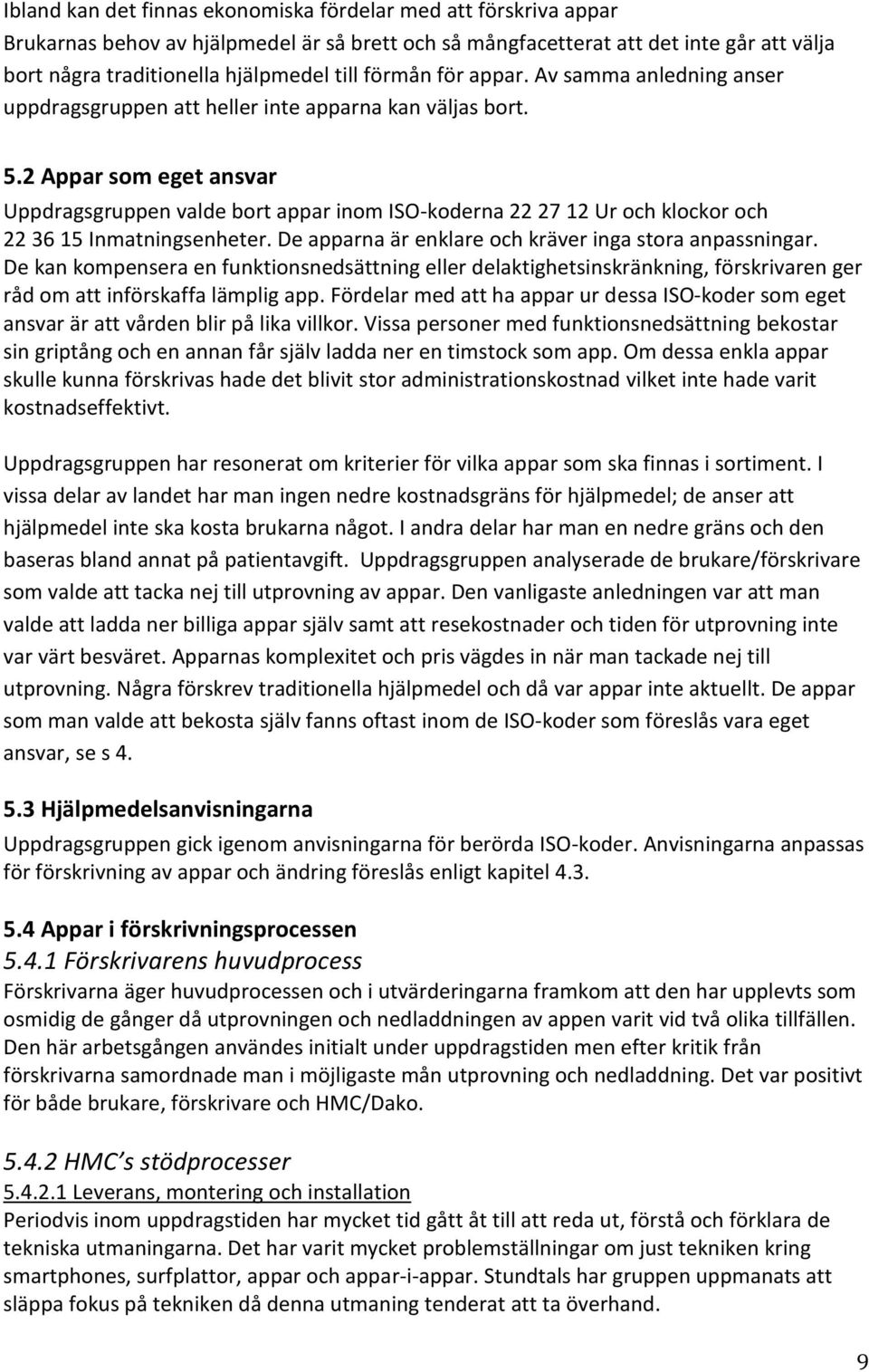 Ibland kan det finnas ekonomiska fördelar med att förskriva appar
Brukarnas behov av hjälpmedel är så brett och så mångfacetterat att det inte går att välja bort några traditionella hjälpmedel till förmån för appar. Av samma anledning anser uppdragsgruppen att heller inte apparna kan väljas bort.

5.2 Appar som eget ansvar
Uppdragsgruppen valde bort appar inom ISO-koderna 22 27 12 Ur och klockor och 22 36 15 Inmatningsenheter. De apparna är enklare och kräver inga stora anpassningar. De kan kompensera en funktionsnedsättning eller delaktighetsinskränkning, förskrivaren ger råd om att införskaffa lämplig app. Fördelar med att ha appar ur dessa ISO-koder som eget ansvar är att vården blir på lika villkor. Vissa personer med funktionsnedsättning bekostar sin griptång och en annan får själv ladda ner en timstock som app. Om dessa enkla appar skulle kunna förskrivas hade det blivit stor administrationskostnad vilket inte hade varit kostnadseffektivt.

Uppdragsgruppen har resonerat om kriterier för vilka appar som ska finnas i sortiment. I vissa delar av landet har man ingen nedre kostnadsgräns för hjälpmedel; de anser att hjälpmedel inte ska kosta brukarna något. I andra delar har man en nedre gräns och den baseras bland annat på patientavgift. Uppdragsgruppen analyserade de brukare/förskrivare som valde att tacka nej till utprovning av appar. Den vanligaste anledningen var att man valde att ladda ner billiga appar själv samt att resekostnader och tiden för utprovning inte var värt besväret. Apparnas komplexitet och pris vägdes in när man tackade nej till utprovning. Några förskrev traditionella hjälpmedel och då var appar inte aktuellt. De appar som man valde att bekosta själv fanns oftast inom de ISO-koder som föreslås vara eget ansvar, se s 4.

5.3 Hjälpmedelsanvisningarna
Uppdragsgruppen gick igenom anvisningarna för berörda ISO-koder. Anvisningarna anpassas för förskrivning av appar och ändring föreslås enligt kapitel 4.3.

5.4 Appar i förskrivningsprocessen
5.4.1 Förskrivarens huvudprocess
Förskrivarna äger huvudprocessen och i utvärderingarna framkom att den har upplevts som osmidig de gånger då utprovningen och nedladdningen av appen varit vid två olika tillfällen. Den här arbetsgången användes initialt under uppdragstiden men efter kritik från förskrivarna samordnade man i möjligaste mån utprovning och nedladdning. Det var positivt för både brukare, förskrivare och HMC/Dako.

5.4.2 HMC's stödprocesser
5.4.2.1 Leverans, montering och installation
Periodvis inom uppdragstiden har mycket tid gått åt till att reda ut, förstå och förklara de tekniska utmaningarna. Det har varit mycket problemställningar om just tekniken kring smartphones, surfplattor, appar och appar-i-appar. Stundtals har gruppen uppmanats att släppa fokus på tekniken då denna utmaning tenderat att ta överhand.

9